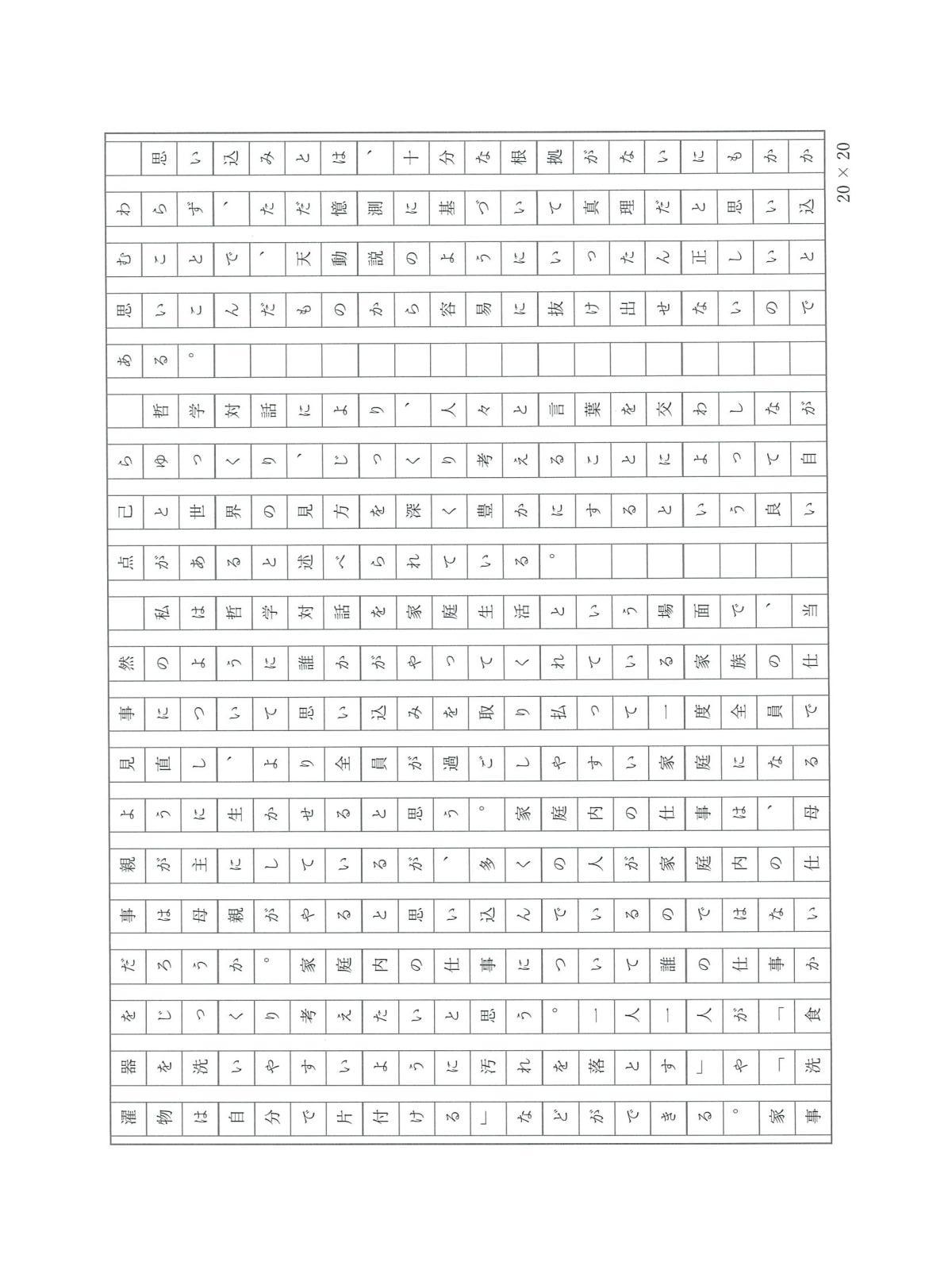 思い込みとは、十分な根拠がないにもかかわらず、ただ憶測に基づいて真理だと思い込むことで、天動説のようにいったん正しいと思いこんだものから容易に抜け出せないのである。

哲学対話により、人々と言葉を交わしながらゆっくり、じっくり考えることによって自己と世界の見方を深く豊かにするという良い点があると述べられている。

私は哲学対話を家庭生活という場面で、当然のように誰かがやってくれている家族の仕事について思い込みを取り払って一度全員で見直し、より全員が過ごしやすい家庭になるように生かせると思う。家庭内の仕事は、母親が主にしているが、多くの人が家庭内の仕事は母親がやると思い込んでいるのではないだろうか。家庭内の仕事について誰の仕事かをじっくり考えたいと思う。一人一人が「食器を洗いやすいように汚れを落とす」や「洗濯物は自分で片付ける」などができる。家事

20 × 20